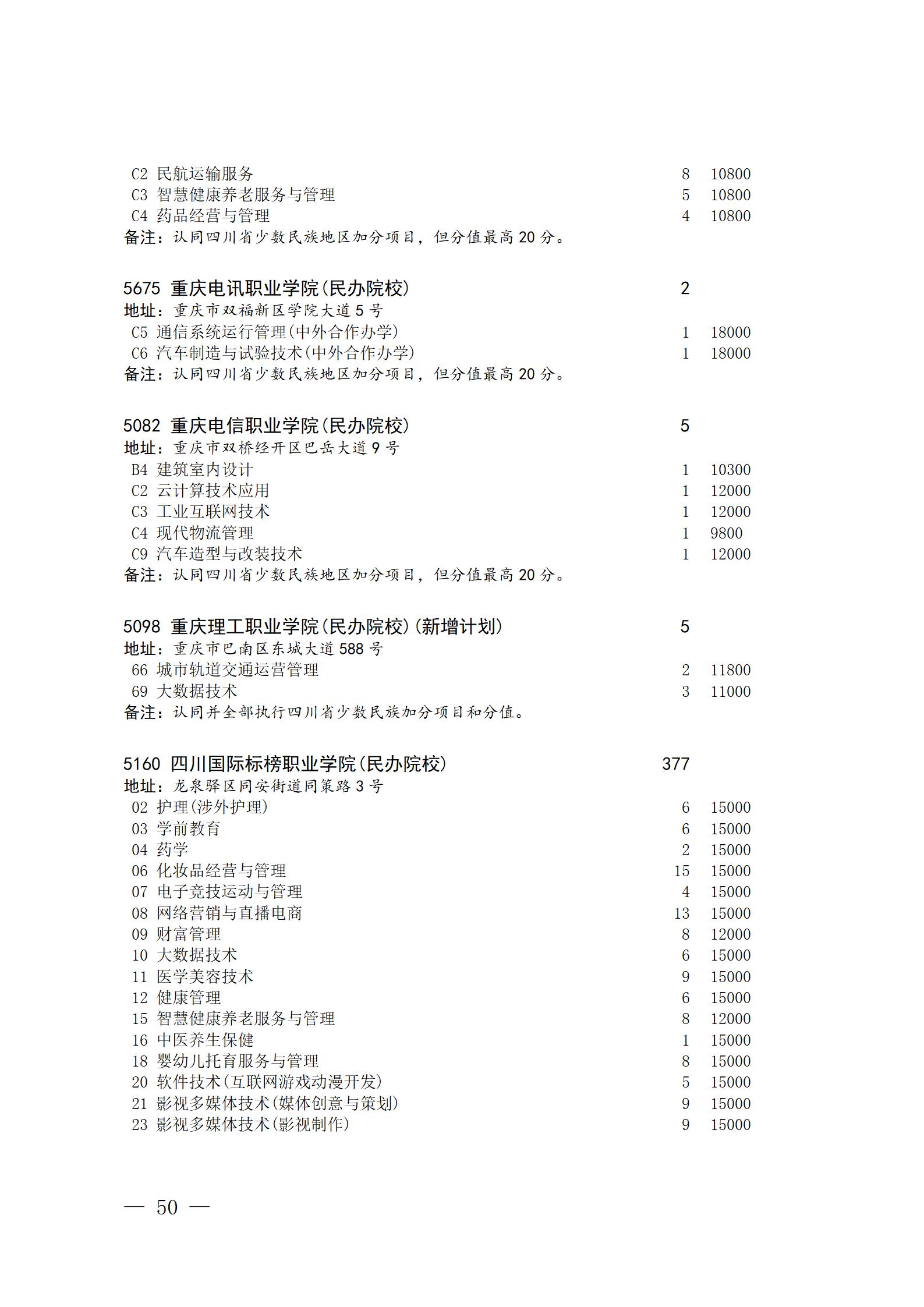 C2 民航运输服务 8 10800
C3 智慧健康养老服务与管理 5 10800
C4 药品经营与管理 4 10800
备注：认同四川省少数民族地区加分项目，但分值最高 20 分。

5675 重庆电讯职业学院(民办院校) 2
地址：重庆市双福新区学院大道 5 号
C5 通信系统运行管理(中外合作办学) 1 18000
C6 汽车制造与试验技术(中外合作办学) 1 18000
备注：认同四川省少数民族地区加分项目，但分值最高 20 分。

5082 重庆电信职业学院(民办院校) 5
地址：重庆市双桥经开区巴岳大道 9 号
B4 建筑室内设计 1 10300
C2 云计算技术应用 1 12000
C3 工业互联网技术 1 12000
C4 现代物流管理 1 9800
C9 汽车造型与改装技术 1 12000
备注：认同四川省少数民族地区加分项目，但分值最高 20 分。

5098 重庆理工职业学院(民办院校)(新增计划) 5
地址：重庆市巴南区东城大道 588 号
66 城市轨道交通运营管理 2 11800
69 大数据技术 3 11000
备注：认同并全部执行四川省少数民族加分项目和分值。

5160 四川国际标榜职业学院(民办院校) 377
地址：龙泉驿区同安街道同策路 3 号
02 护理(涉外护理) 6 15000
03 学前教育 6 15000
04 药学 2 15000
06 化妆品经营与管理 15 15000
07 电子竞技运动与管理 4 15000
08 网络营销与直播电商 13 15000
09 财富管理 8 12000
10 大数据技术 6 15000
11 医学美容技术 9 15000
12 健康管理 6 15000
15 智慧健康养老服务与管理 8 12000
16 中医养生保健 1 15000
18 婴幼儿托育服务与管理 8 15000
20 软件技术(互联网游戏动漫开发) 5 15000
21 影视多媒体技术(媒体创意与策划) 9 15000
23 影视多媒体技术(影视制作) 9 15000

— 50 —